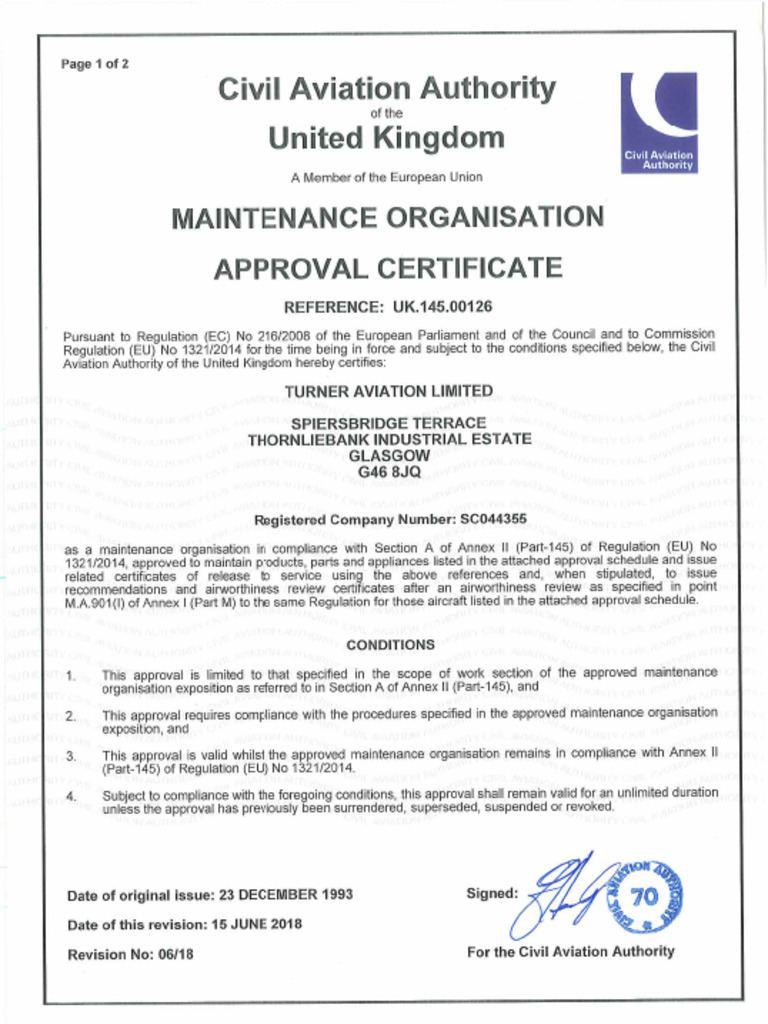 Page 1 of 2

Civil Aviation Authority
of the
United Kingdom

Civil Aviation Authority

A Member of the European Union

MAINTENANCE ORGANISATION

APPROVAL CERTIFICATE

REFERENCE: UK.145.00126

Pursuant to Regulation (EC) No 216/2008 of the European Parliament and of the Council and to Commission Regulation (EU) No 1321/2014 for the time being in force and subject to the conditions specified below, the Civil Aviation Authority of the United Kingdom hereby certifies:

TURNER AVIATION LIMITED

SPIERSBRIDGE TERRACE
THORNLIEBANK INDUSTRIAL ESTATE
GLASGOW
G46 8JQ

Registered Company Number: SC044355

as a maintenance organisation in compliance with Section A of Annex II (Part-145) of Regulation (EU) No 1321/2014, approved to maintain products, parts and appliances listed in the attached approval schedule and issue related certificates of release to service using the above references and, when stipulated, to issue recommendations and airworthiness review certificates after an airworthiness review as specified in point M.A.901(l) of Annex I (Part M) to the same Regulation for those aircraft listed in the attached approval schedule.

CONDITIONS

1. This approval is limited to that specified in the scope of work section of the approved maintenance organisation exposition as referred to in Section A of Annex II (Part-145), and

2. This approval requires compliance with the procedures specified in the approved maintenance organisation exposition, and

3. This approval is valid whilst the approved maintenance organisation remains in compliance with Annex II (Part-145) of Regulation (EU) No 1321/2014.

4. Subject to compliance with the foregoing conditions, this approval shall remain valid for an unlimited duration unless the approval has previously been surrendered, superseded, suspended or revoked.

Date of original issue: 23 DECEMBER 1993

Date of this revision: 15 JUNE 2018

Revision No: 06/18

Signed:

CIVIL AVIATION AUTHORITY 70

For the Civil Aviation Authority